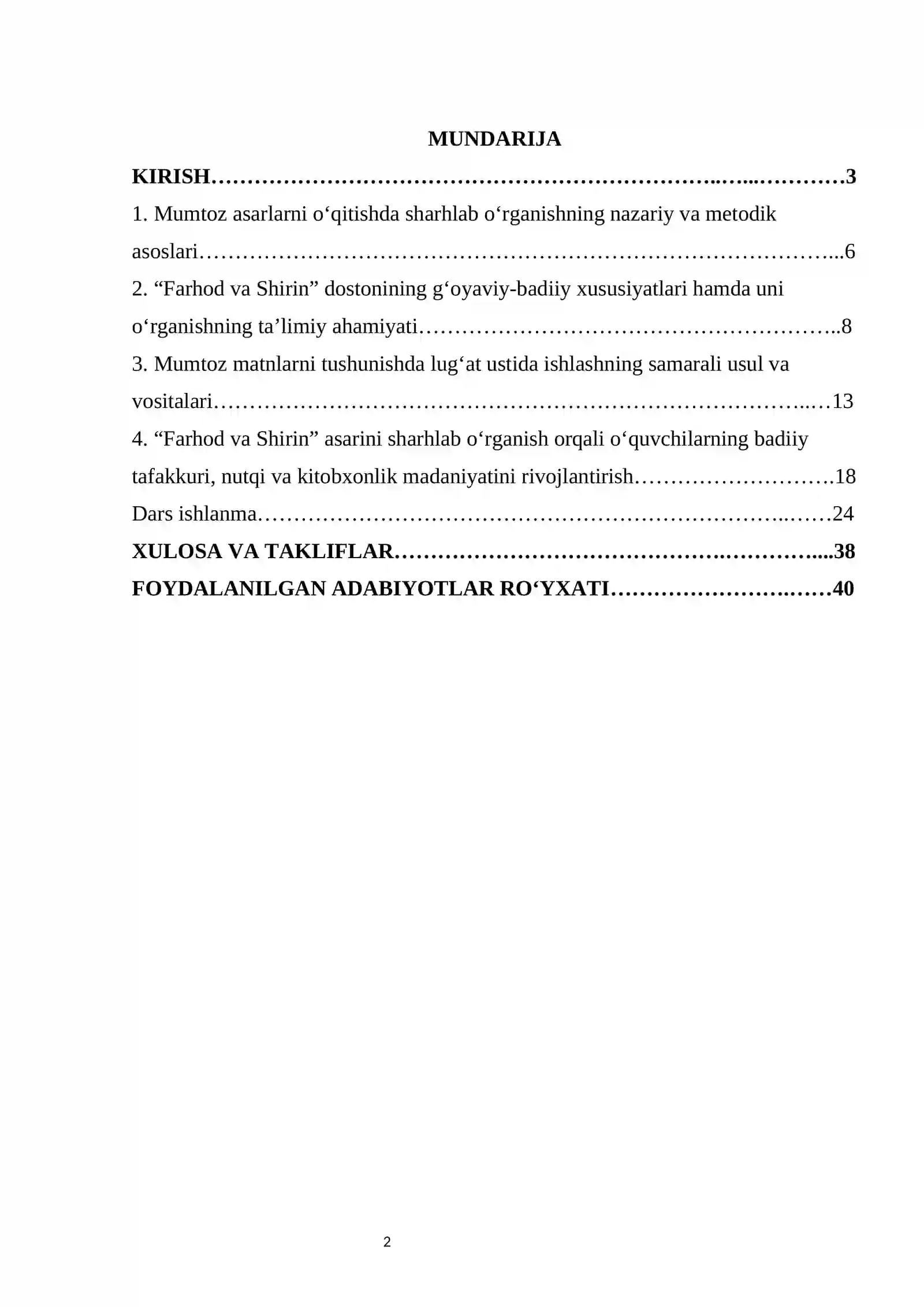 MUNDARIJA

KIRISH 3

1. Mumtoz asarlarni o'qitishda sharhlab o'rganishning nazariy va metodik asoslari 6

2. "Farhod va Shirin" dostonining g'oyaviy-badiiy xususiyatlari hamda uni o'rganishning ta'limiy ahamiyati 8

3. Mumtoz matnlarni tushunishda lug'at ustida ishlashning samarali usul va vositalari 13

4. "Farhod va Shirin" asarini sharhlab o'rganish orqali o'quvchilarning badiiy tafakkuri, nutqi va kitobxonlik madaniyatini rivojlantirish 18

Dars ishlanma 24

XULOSA VA TAKLIFLAR 38

FOYDALANILGAN ADABIYOTLAR RO'YXATI 40

2